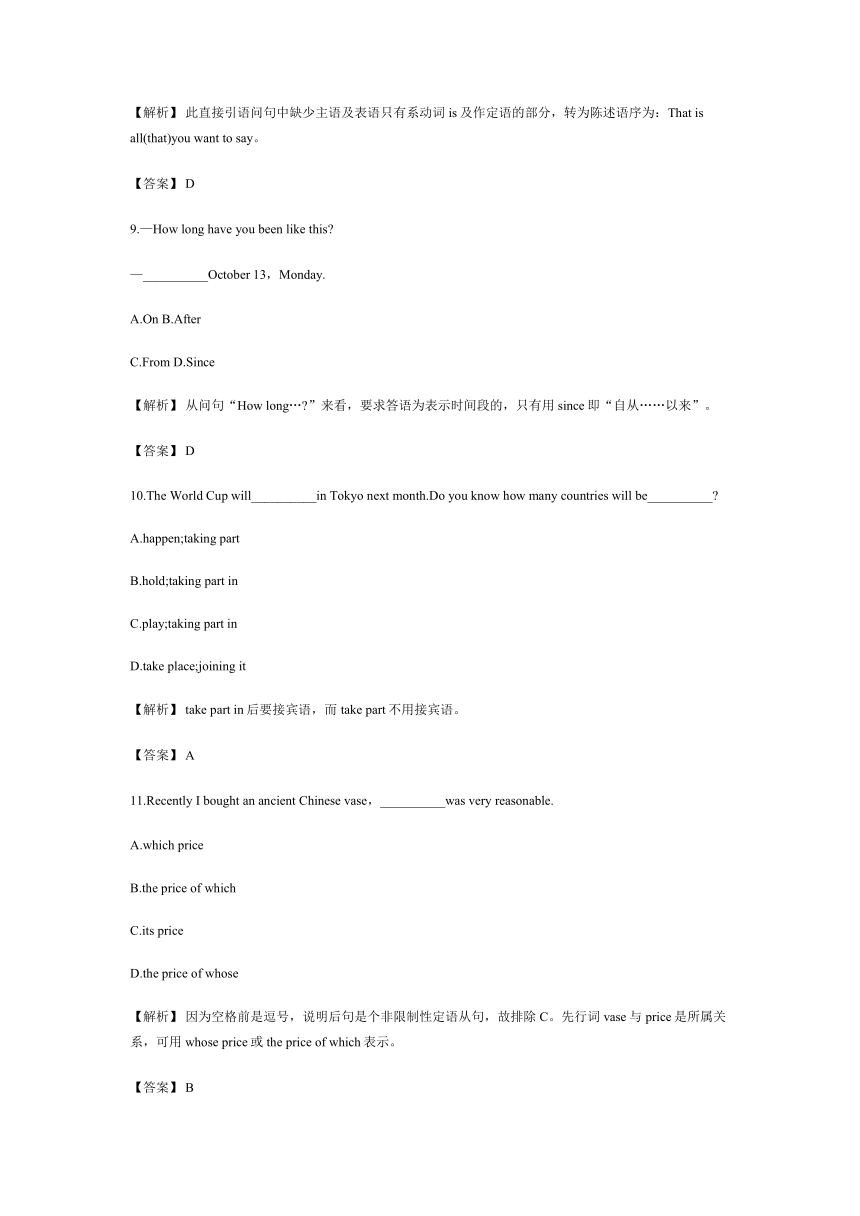 【解析】此直接引语问句中缺少主语及表语只有系动词 is 及作定语的部分，转为陈述语序为：That is all(that)you want to say。

【答案】D

9.—How long have you been like this?

—__________October 13，Monday.

A.On B.After

C.From D.Since

【解析】从问句“How long…?”来看，要求答语为表示时间段的，只有用 since 即“自从……以来”。

【答案】D

10.The World Cup will__________in Tokyo next month.Do you know how many countries will be__________?

A.happen;taking part

B.hold;taking part in

C.play;taking part in

D.take place;joining it

【解析】take part in 后要接宾语，而 take part 不用接宾语。

【答案】A

11.Recently I bought an ancient Chinese vase，__________was very reasonable.

A.which price

B.the price of which

C.its price

D.the price of whose

【解析】因为空格前是逗号，说明后句是个非限制性定语从句，故排除 C。先行词 vase 与 price 是所属关系，可用 whose price 或 the price of which 表示。

【答案】B